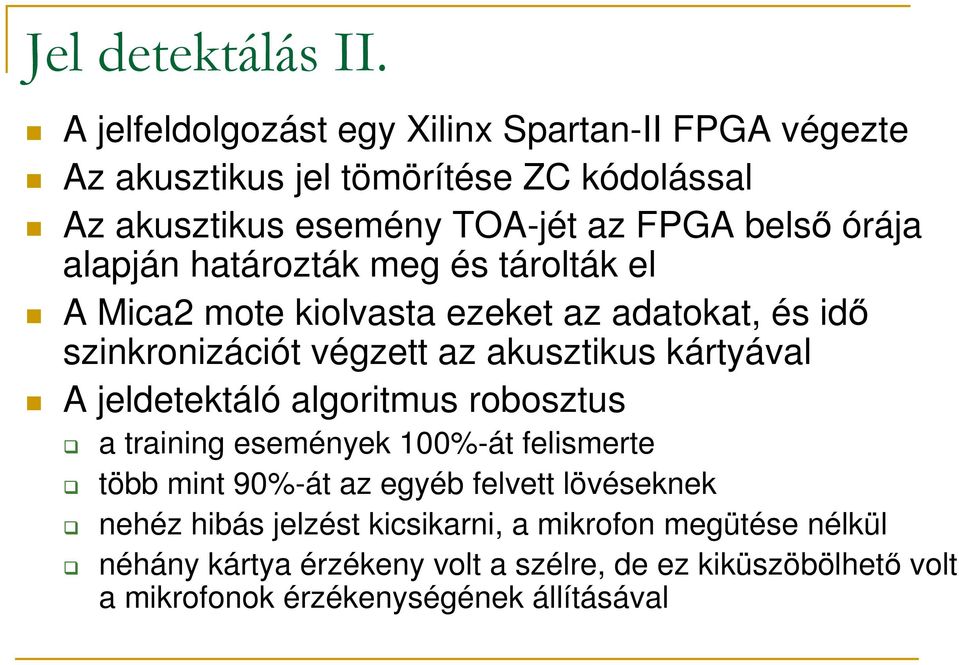 Jel detektálás II.

A jelfeldolgozást egy Xilinx Spartan-II FPGA végezte

Az akusztikus jel tömörítése ZC kódolással

Az akusztikus esemény TOA-jét az FPGA belső órája alapján határozták meg és tárolták el

A Mica2 mote kiolvasta ezeket az adatokat, és idő szinkronizációt végzett az akusztikus kártyával

A jeldetektáló algoritmus robosztus

a training események 100%-át felismerte

több mint 90%-át az egyéb felvett lövéseknek

nehéz hibás jelzést kicsikarni, a mikrofon megütése nélkül

néhány kártya érzékeny volt a szélre, de ez kiküszöbölhető volt a mikrofonok érzékenységének állításával